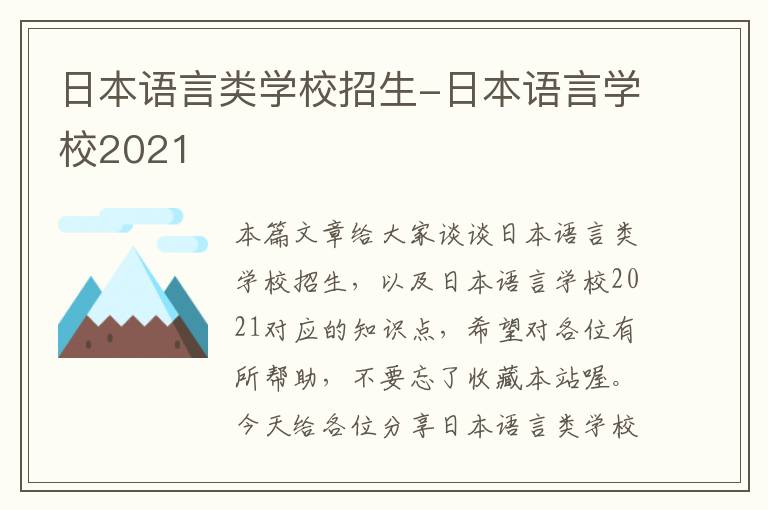 日本语言类学校招生-日本语言学校2021

本篇文章给大家谈谈日本语言类学校招生，以及日本语言学校2021对应的知识点，希望对各位有所帮助，不要忘了收藏本站喔。今天给各位分享日本语言类学校